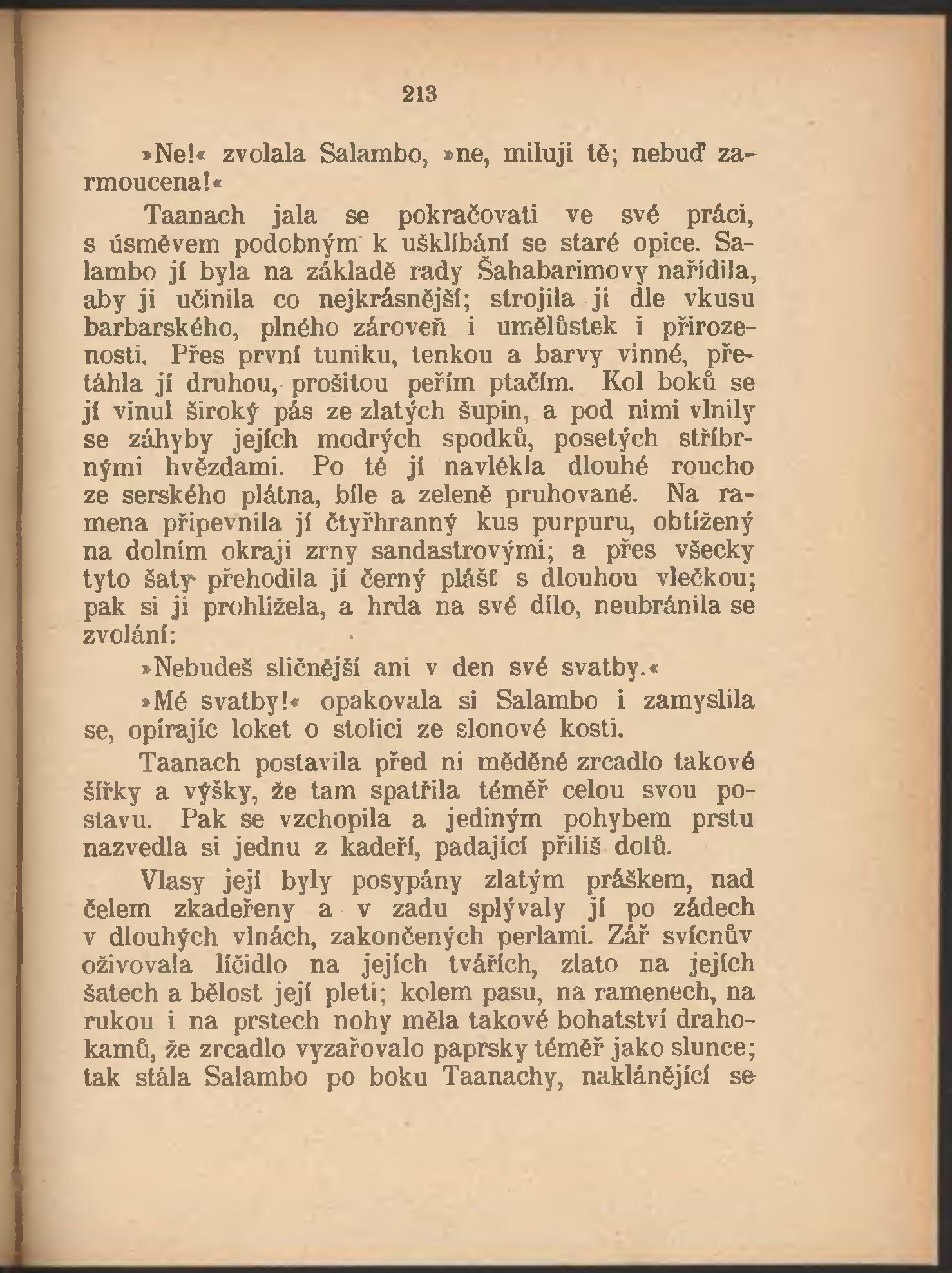 213

»Ne!« zvolala Salambo, »ne, miluji tě; nebuď zarmoucena!«

Taanach jala se pokračovati ve své práci, s úsměvem podobným k ušklíbání se staré opice. Salambo jí byla na základě rady Šahabarimovy nařídila, aby ji učinila co nejkrásnější; strojila ji dle vkusu barbarského, plného zároveň i umělůstek i přirozenosti. Přes první tuniku, tenkou a barvy vinné, přetáhla jí druhou, prošitou peřím ptačím. Kol boků se jí vinul široký pás ze zlatých šupin, a pod nimi vlnily se záhyby jejích modrých spodků, posetých stříbrnými hvězdami. Po té jí navlékla dlouhé roucho ze serského plátna, bíle a zeleně pruhované. Na ramena připevnila jí čtyřhranný kus purpuru, obtížený na dolním okraji zrny sandastrovými; a přes všecky tyto šaty přehodila jí černý plášť s dlouhou vlečkou; pak si ji prohlížela, a hrda na své dílo, neubránila se zvolání:

»Nebudeš sličnější ani v den své svatby.«

»Mé svatby!« opakovala si Salambo i zamyslila se, opírajíc loket o stolici ze slonové kosti.

Taanach postavila před ni měděné zrcadlo takové šířky a výšky, že tam spatřila téměř celou svou postavu. Pak se vzchopila a jediným pohybem prstu nazvedla si jednu z kadeří, padající příliš dolů.

Vlasy její byly posypány zlatým práškem, nad čelem zkadeřeny a v zadu splývaly jí po zádech v dlouhých vlnách, zakončených perlami. Zář svícnův oživovala líčidlo na jejích tvářích, zlato na jejích šatech a bělost její pleti; kolem pasu, na ramenech, na rukou i na prstech nohy měla takové bohatství drahokamů, že zrcadlo vyzařovalo paprsky téměř jako slunce; tak stála Salambo po boku Taanachy, naklánějící se